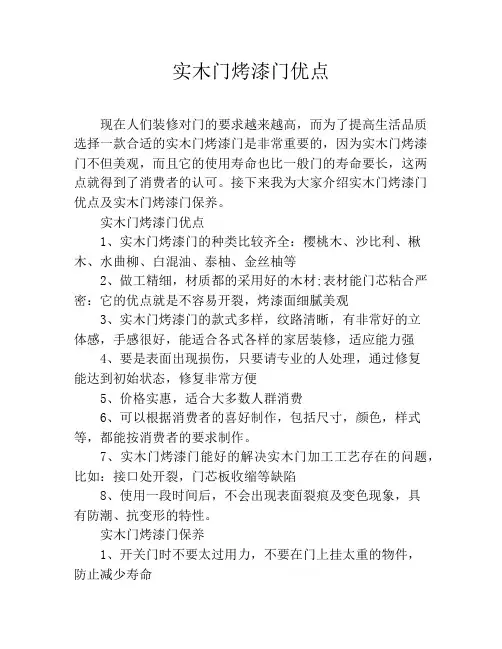 实木门烤漆门优点

现在人们装修对门的要求越来越高，而为了提高生活品质选择一款合适的实木门烤漆门是非常重要的，因为实木门烤漆门不但美观，而且它的使用寿命也比一般门的寿命要长，这两点就得到了消费者的认可。接下来我为大家介绍实木门烤漆门优点及实木门烤漆门保养。

实木门烤漆门优点

1、实木门烤漆门的种类比较齐全：樱桃木、沙比利、楸木、水曲柳、白混油、泰柚、金丝柚等

2、做工精细，材质都的采用好的木材;表材能门芯粘合严密：它的优点就是不容易开裂，烤漆面细腻美观

3、实木门烤漆门的款式多样，纹路清晰，有非常好的立体感，手感很好，能适合各式各样的家居装修，适应能力强

4、要是表面出现损伤，只要请专业的人处理，通过修复能达到初始状态，修复非常方便

5、价格实惠，适合大多数人群消费

6、可以根据消费者的喜好制作，包括尺寸，颜色，样式等，都能按消费者的要求制作。

7、实木门烤漆门能好的解决实木门加工工艺存在的问题，比如：接口处开裂，门芯板收缩等缺陷

8、使用一段时间后，不会出现表面裂痕及变色现象，具有防潮、抗变形的特性。

实木门烤漆门保养

1、开关门时不要太过用力，不要在门上挂太重的物件，防止减少寿命